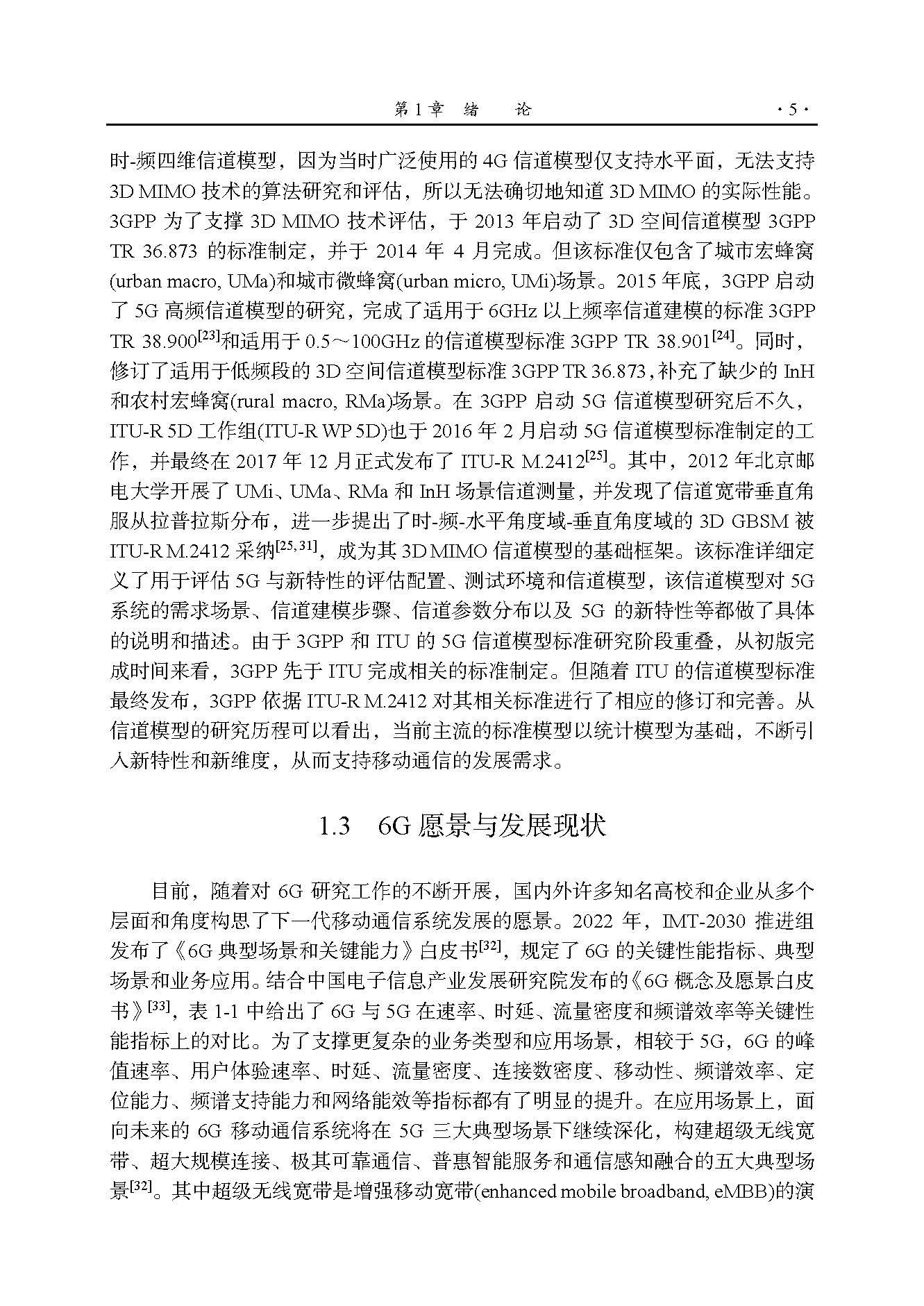 第1章 绪 论 ·5·

时-频四维信道模型，因为当时广泛使用的4G信道模型仅支持水平面，无法支持3D MIMO技术的算法研究和评估，所以无法确切地知道3D MIMO的实际性能。3GPP为了支撑3D MIMO技术评估，于2013年启动了3D空间信道模型3GPP TR 36.873的标准制定，并于2014年4月完成。但该标准仅包含了城市宏蜂窝(urban macro, UMa)和城市微蜂窝(urban micro, UMi)场景。2015年底，3GPP启动了5G高频信道模型的研究，完成了适用于6GHz以上频率信道建模的标准3GPP TR 38.900$^{[23]}$和适用于0.5～100GHz的信道模型标准3GPP TR 38.901$^{[24]}$。同时，修订了适用于低频段的3D空间信道模型标准3GPP TR 36.873，补充了缺少的InH和农村宏蜂窝(rural macro, RMa)场景。在3GPP启动5G信道模型研究后不久，ITU-R 5D工作组(ITU-R WP 5D)也于2016年2月启动5G信道模型标准制定的工作，并最终在2017年12月正式发布了ITU-R M.2412$^{[25]}$。其中，2012年北京邮电大学开展了UMi、UMa、RMa和InH场景信道测量，并发现了信道宽带垂直角服从拉普拉斯分布，进一步提出了时-频-水平角度域-垂直角度域的3D GBSM被ITU-R M.2412采纳$^{[25,31]}$，成为其3D MIMO信道模型的基础框架。该标准详细定义了用于评估5G与新特性的评估配置、测试环境和信道模型，该信道模型对5G系统的需求场景、信道建模步骤、信道参数分布以及5G的新特性等都做了具体的说明和描述。由于3GPP和ITU的5G信道模型标准研究阶段重叠，从初版完成时间来看，3GPP先于ITU完成相关的标准制定。但随着ITU的信道模型标准最终发布，3GPP依据ITU-R M.2412对其相关标准进行了相应的修订和完善。从信道模型的研究历程可以看出，当前主流的标准模型以统计模型为基础，不断引入新特性和新维度，从而支持移动通信的发展需求。

1.3 6G愿景与发展现状

目前，随着对6G研究工作的不断开展，国内外许多知名高校和企业从多个层面和角度构思了下一代移动通信系统发展的愿景。2022年，IMT-2030推进组发布了《6G典型场景和关键能力》白皮书$^{[32]}$，规定了6G的关键性能指标、典型场景和业务应用。结合中国电子信息产业发展研究院发布的《6G概念及愿景白皮书》$^{[33]}$，表1-1中给出了6G与5G在速率、时延、流量密度和频谱效率等关键性能指标上的对比。为了支撑更复杂的业务类型和应用场景，相较于5G，6G的峰值速率、用户体验速率、时延、流量密度、连接数密度、移动性、频谱效率、定位能力、频谱支持能力和网络能效等指标都有了明显的提升。在应用场景上，面向未来的6G移动通信系统将在5G三大典型场景下继续深化，构建超级无线宽带、超大规模连接、极其可靠通信、普惠智能服务和通信感知融合的五大典型场景$^{[32]}$。其中超级无线宽带是增强移动宽带(enhanced mobile broadband, eMBB)的演